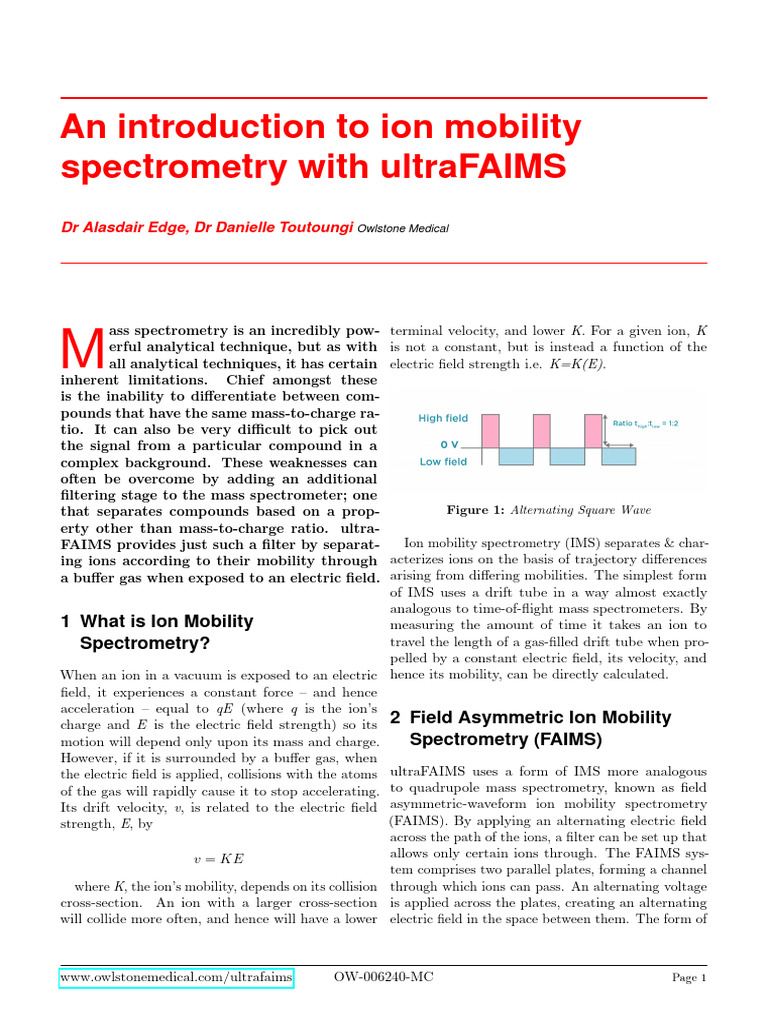 An introduction to ion mobility spectrometry with ultraFAIMS

Dr Alasdair Edge, Dr Danielle Toutoungi Owlstone Medical

Mass spectrometry is an incredibly powerful analytical technique, but as with all analytical techniques, it has certain inherent limitations. Chief amongst these is the inability to differentiate between compounds that have the same mass-to-charge ratio. It can also be very difficult to pick out the signal from a particular compound in a complex background. These weaknesses can often be overcome by adding an additional filtering stage to the mass spectrometer; one that separates compounds based on a property other than mass-to-charge ratio. ultraFAIMS provides just such a filter by separating ions according to their mobility through a buffer gas when exposed to an electric field.

1 What is Ion Mobility Spectrometry?

When an ion in a vacuum is exposed to an electric field, it experiences a constant force – and hence acceleration – equal to $qE$ (where $q$ is the ion's charge and $E$ is the electric field strength) so its motion will depend only upon its mass and charge. However, if it is surrounded by a buffer gas, when the electric field is applied, collisions with the atoms of the gas will rapidly cause it to stop accelerating. Its drift velocity, $v$, is related to the electric field strength, $E$, by

$v = KE$

where $K$, the ion's mobility, depends on its collision cross-section. An ion with a larger cross-section will collide more often, and hence will have a lower terminal velocity, and lower $K$. For a given ion, $K$ is not a constant, but is instead a function of the electric field strength i.e. $K$=$K(E)$.

High field
0 V
Low field
Ratio $t_{high}$:$t_{low}$ = 1:2

Figure 1: Alternating Square Wave

Ion mobility spectrometry (IMS) separates & characterizes ions on the basis of trajectory differences arising from differing mobilities. The simplest form of IMS uses a drift tube in a way almost exactly analogous to time-of-flight mass spectrometers. By measuring the amount of time it takes an ion to travel the length of a gas-filled drift tube when propelled by a constant electric field, its velocity, and hence its mobility, can be directly calculated.

2 Field Asymmetric Ion Mobility Spectrometry (FAIMS)

ultraFAIMS uses a form of IMS more analogous to quadrupole mass spectrometry, known as field asymmetric-waveform ion mobility spectrometry (FAIMS). By applying an alternating electric field across the path of the ions, a filter can be set up that allows only certain ions through. The FAIMS system comprises two parallel plates, forming a channel through which ions can pass. An alternating voltage is applied across the plates, creating an alternating electric field in the space between them. The form of

www.owlstonemedical.com/ultrafaims OW-006240-MC Page 1